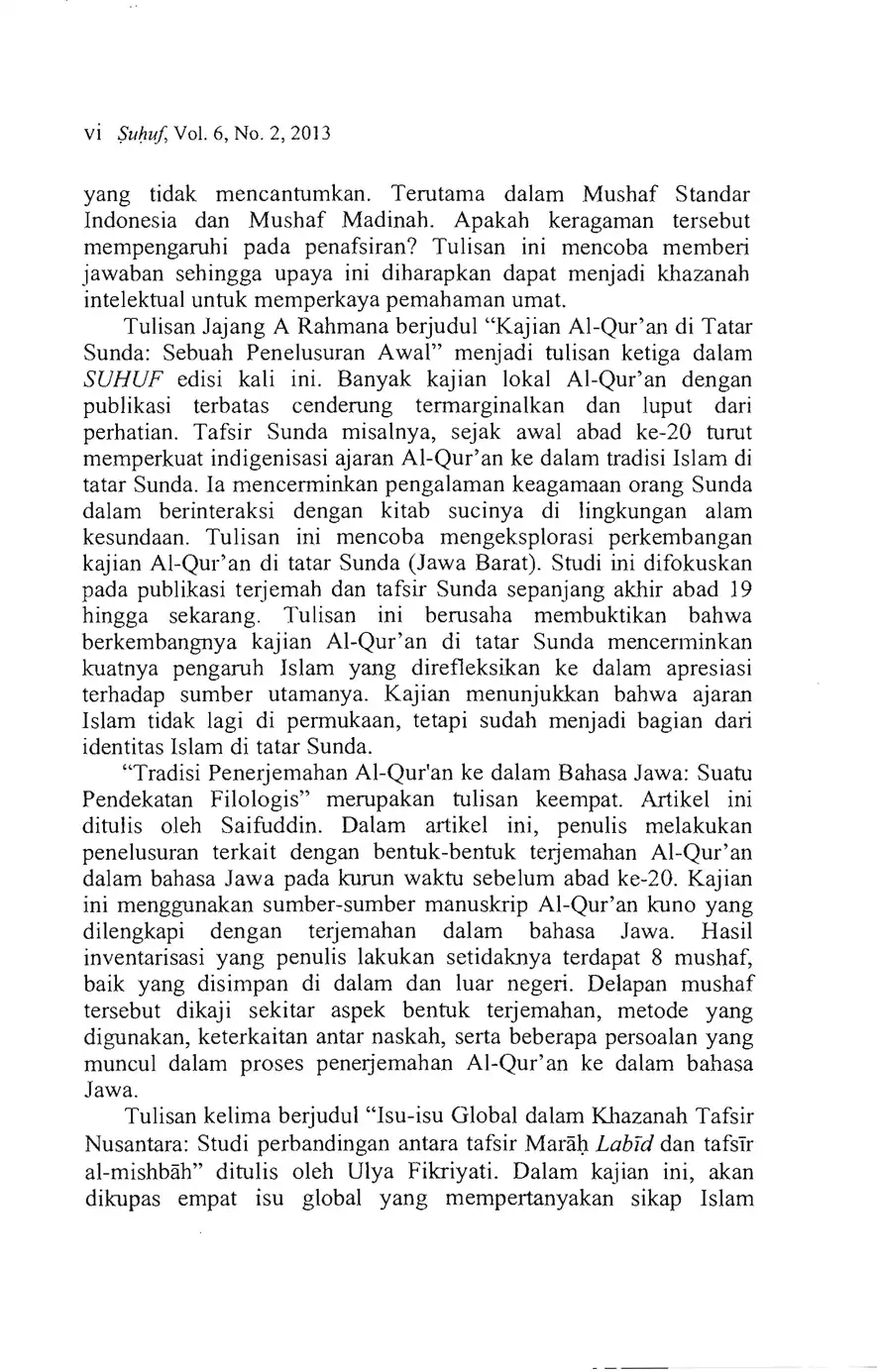 vi Ṣuḥuf, Vol. 6, No. 2, 2013

yang tidak mencantumkan. Terutama dalam Mushaf Standar Indonesia dan Mushaf Madinah. Apakah keragaman tersebut mempengaruhi pada penafsiran? Tulisan ini mencoba memberi jawaban sehingga upaya ini diharapkan dapat menjadi khazanah intelektual untuk memperkaya pemahaman umat.

Tulisan Jajang A Rahmana berjudul "Kajian Al-Qur'an di Tatar Sunda: Sebuah Penelusuran Awal" menjadi tulisan ketiga dalam SUHUF edisi kali ini. Banyak kajian lokal Al-Qur'an dengan publikasi terbatas cenderung termarginalkan dan luput dari perhatian. Tafsir Sunda misalnya, sejak awal abad ke-20 turut memperkuat indigenisasi ajaran Al-Qur'an ke dalam tradisi Islam di tatar Sunda. Ia mencerminkan pengalaman keagamaan orang Sunda dalam berinteraksi dengan kitab sucinya di lingkungan alam kesundaan. Tulisan ini mencoba mengeksplorasi perkembangan kajian Al-Qur'an di tatar Sunda (Jawa Barat). Studi ini difokuskan pada publikasi terjemah dan tafsir Sunda sepanjang akhir abad 19 hingga sekarang. Tulisan ini berusaha membuktikan bahwa berkembangnya kajian Al-Qur'an di tatar Sunda mencerminkan kuatnya pengaruh Islam yang direfleksikan ke dalam apresiasi terhadap sumber utamanya. Kajian menunjukkan bahwa ajaran Islam tidak lagi di permukaan, tetapi sudah menjadi bagian dari identitas Islam di tatar Sunda.

"Tradisi Penerjemahan Al-Qur'an ke dalam Bahasa Jawa: Suatu Pendekatan Filologis" merupakan tulisan keempat. Artikel ini ditulis oleh Saifuddin. Dalam artikel ini, penulis melakukan penelusuran terkait dengan bentuk-bentuk terjemahan Al-Qur'an dalam bahasa Jawa pada kurun waktu sebelum abad ke-20. Kajian ini menggunakan sumber-sumber manuskrip Al-Qur'an kuno yang dilengkapi dengan terjemahan dalam bahasa Jawa. Hasil inventarisasi yang penulis lakukan setidaknya terdapat 8 mushaf, baik yang disimpan di dalam dan luar negeri. Delapan mushaf tersebut dikaji sekitar aspek bentuk terjemahan, metode yang digunakan, keterkaitan antar naskah, serta beberapa persoalan yang muncul dalam proses penerjemahan Al-Qur'an ke dalam bahasa Jawa.

Tulisan kelima berjudul "Isu-isu Global dalam Khazanah Tafsir Nusantara: Studi perbandingan antara tafsir Marāḥ Labīd dan tafsīr al-mishbāh" ditulis oleh Ulya Fikriyati. Dalam kajian ini, akan dikupas empat isu global yang mempertanyakan sikap Islam